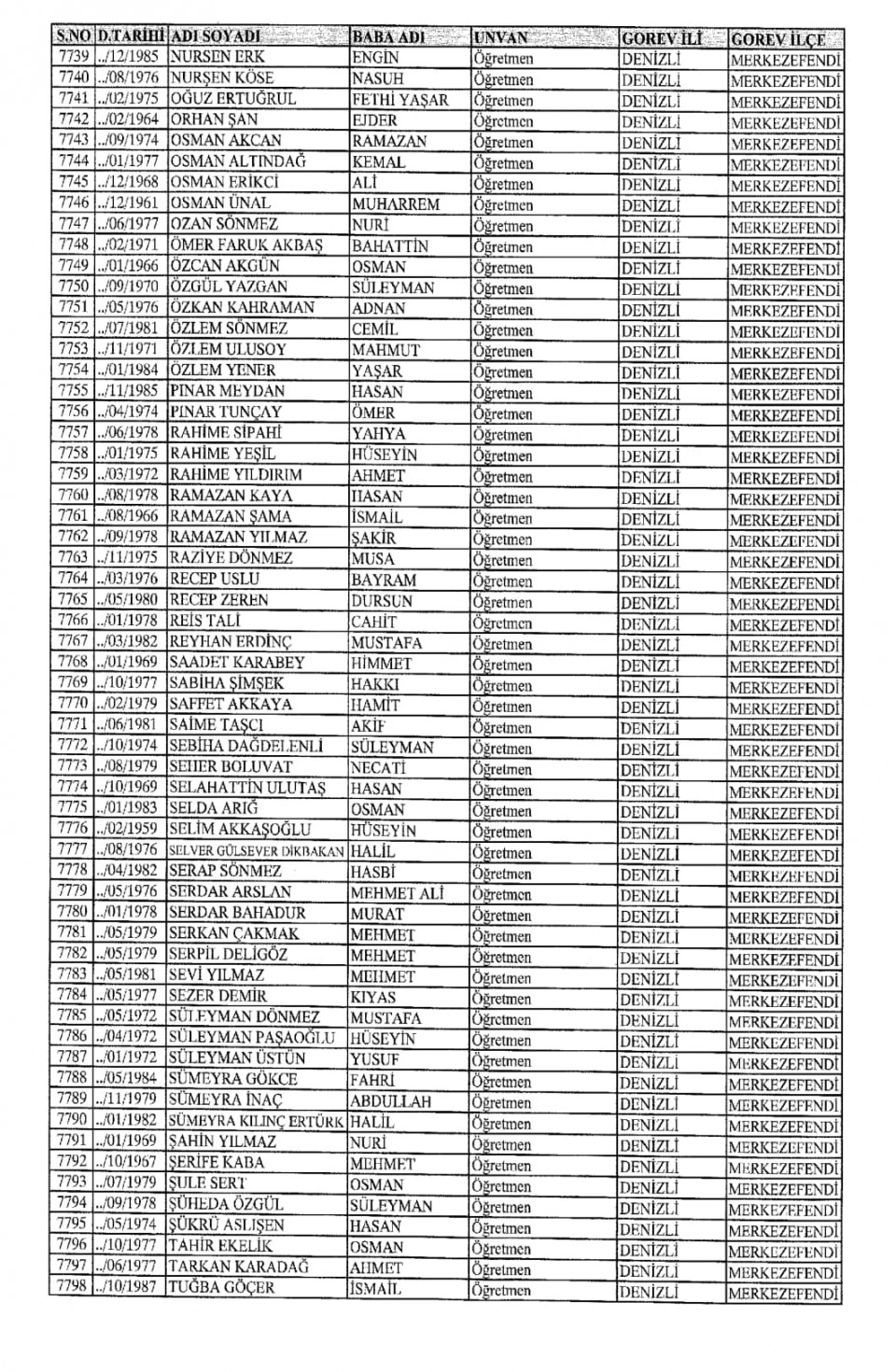 | S.NO | D.TARİHİ | ADI SOYADI | BABA ADI | UNVAN | GÖREV İLİ | GÖREV İLÇE |
|---|---|---|---|---|---|---|
| 7739 | ../12/1985 | NURSEN ERK | ENGİN | Öğretmen | DENİZLİ | MERKEZEFENDİ |
| 7740 | ../08/1976 | NURŞEN KÖSE | NASUH | Öğretmen | DENİZLİ | MERKEZEFENDİ |
| 7741 | ../02/1975 | OĞUZ ERTUĞRUL | FETHİ YAŞAR | Öğretmen | DENİZLİ | MERKEZEFENDİ |
| 7742 | ../02/1964 | ORHAN ŞAN | EJDER | Öğretmen | DENİZLİ | MERKEZEFENDİ |
| 7743 | ../09/1974 | OSMAN AKCAN | RAMAZAN | Öğretmen | DENİZLİ | MERKEZEFENDİ |
| 7744 | ../01/1977 | OSMAN ALTINDAĞ | KEMAL | Öğretmen | DENİZLİ | MERKEZEFENDİ |
| 7745 | ../12/1968 | OSMAN ERİKCİ | ALİ | Öğretmen | DENİZLİ | MERKEZEFENDİ |
| 7746 | ../12/1961 | OSMAN ÜNAL | MUHARREM | Öğretmen | DENİZLİ | MERKEZEFENDİ |
| 7747 | ../06/1977 | OZAN SÖNMEZ | NURİ | Öğretmen | DENİZLİ | MERKEZEFENDİ |
| 7748 | ../02/1971 | ÖMER FARUK AKBAŞ | BAHATTİN | Öğretmen | DENİZLİ | MERKEZEFENDİ |
| 7749 | ../01/1966 | ÖZCAN AKGÜN | OSMAN | Öğretmen | DENİZLİ | MERKEZEFENDİ |
| 7750 | ../09/1970 | ÖZGÜL YAZGAN | SÜLEYMAN | Öğretmen | DENİZLİ | MERKEZEFENDİ |
| 7751 | ../05/1976 | ÖZKAN KAHRAMAN | ADNAN | Öğretmen | DENİZLİ | MERKEZEFENDİ |
| 7752 | ../07/1981 | ÖZLEM SÖNMEZ | CEMİL | Öğretmen | DENİZLİ | MERKEZEFENDİ |
| 7753 | ../11/1971 | ÖZLEM ULUSOY | MAHMUT | Öğretmen | DENİZLİ | MERKEZEFENDİ |
| 7754 | ../01/1984 | ÖZLEM YENER | YAŞAR | Öğretmen | DENİZLİ | MERKEZEFENDİ |
| 7755 | ../11/1985 | PINAR MEYDAN | HASAN | Öğretmen | DENİZLİ | MERKEZEFENDİ |
| 7756 | ../04/1974 | PINAR TUNÇAY | ÖMER | Öğretmen | DENİZLİ | MERKEZEFENDİ |
| 7757 | ../06/1978 | RAHİME SİPAHİ | YAHYA | Öğretmen | DENİZLİ | MERKEZEFENDİ |
| 7758 | ../01/1975 | RAHİME YEŞİL | HÜSEYİN | Öğretmen | DENİZLİ | MERKEZEFENDİ |
| 7759 | ../03/1972 | RAHİME YILDIRIM | AHMET | Öğretmen | DENİZLİ | MERKEZEFENDİ |
| 7760 | ../08/1978 | RAMAZAN KAYA | HASAN | Öğretmen | DENİZLİ | MERKEZEFENDİ |
| 7761 | ../08/1966 | RAMAZAN ŞAMA | İSMAİL | Öğretmen | DENİZLİ | MERKEZEFENDİ |
| 7762 | ../09/1978 | RAMAZAN YILMAZ | ŞAKİR | Öğretmen | DENİZLİ | MERKEZEFENDİ |
| 7763 | ../11/1975 | RAZİYE DÖNMEZ | MUSA | Öğretmen | DENİZLİ | MERKEZEFENDİ |
| 7764 | ../03/1976 | RECEP USLU | BAYRAM | Öğretmen | DENİZLİ | MERKEZEFENDİ |
| 7765 | ../05/1980 | RECEP ZEREN | DURSUN | Öğretmen | DENİZLİ | MERKEZEFENDİ |
| 7766 | ../01/1978 | REİS TALİ | CAHİT | Öğretmen | DENİZLİ | MERKEZEFENDİ |
| 7767 | ../03/1982 | REYHAN ERDİNÇ | MUSTAFA | Öğretmen | DENİZLİ | MERKEZEFENDİ |
| 7768 | ../01/1969 | SAADET KARABEY | HİMMET | Öğretmen | DENİZLİ | MERKEZEFENDİ |
| 7769 | ../10/1977 | SABİHA ŞİMŞEK | HAKKI | Öğretmen | DENİZLİ | MERKEZEFENDİ |
| 7770 | ../02/1979 | SAFFET AKKAYA | HAMİT | Öğretmen | DENİZLİ | MERKEZEFENDİ |
| 7771 | ../06/1981 | SAİME TAŞCI | AKİF | Öğretmen | DENİZLİ | MERKEZEFENDİ |
| 7772 | ../10/1974 | SEBİHA DAĞDELENLİ | SÜLEYMAN | Öğretmen | DENİZLİ | MERKEZEFENDİ |
| 7773 | ../08/1979 | SEHER BOLUVAT | NECATİ | Öğretmen | DENİZLİ | MERKEZEFENDİ |
| 7774 | ../10/1969 | SELAHATTİN ULUTAŞ | HASAN | Öğretmen | DENİZLİ | MERKEZEFENDİ |
| 7775 | ../01/1983 | SELDA ARIĞ | OSMAN | Öğretmen | DENİZLİ | MERKEZEFENDİ |
| 7776 | ../02/1959 | SELİM AKKAŞOĞLU | HÜSEYİN | Öğretmen | DENİZLİ | MERKEZEFENDİ |
| 7777 | ../08/1976 | SELVER GÜLSEVER DİKBAKAN | HALİL | Öğretmen | DENİZLİ | MERKEZEFENDİ |
| 7778 | ../04/1982 | SERAP SÖNMEZ | HASBİ | Öğretmen | DENİZLİ | MERKEZEFENDİ |
| 7779 | ../05/1976 | SERDAR ARSLAN | MEHMET ALİ | Öğretmen | DENİZLİ | MERKEZEFENDİ |
| 7780 | ../01/1978 | SERDAR BAHADUR | MURAT | Öğretmen | DENİZLİ | MERKEZEFENDİ |
| 7781 | ../05/1979 | SERKAN ÇAKMAK | MEHMET | Öğretmen | DENİZLİ | MERKEZEFENDİ |
| 7782 | ../05/1979 | SERPİL DELİGÖZ | MEHMET | Öğretmen | DENİZLİ | MERKEZEFENDİ |
| 7783 | ../05/1981 | SEVİ YILMAZ | MEHMET | Öğretmen | DENİZLİ | MERKEZEFENDİ |
| 7784 | ../05/1977 | SEZER DEMİR | KIYAS | Öğretmen | DENİZLİ | MERKEZEFENDİ |
| 7785 | ../05/1972 | SÜLEYMAN DÖNMEZ | MUSTAFA | Öğretmen | DENİZLİ | MERKEZEFENDİ |
| 7786 | ../04/1972 | SÜLEYMAN PAŞAOĞLU | HÜSEYİN | Öğretmen | DENİZLİ | MERKEZEFENDİ |
| 7787 | ../01/1972 | SÜLEYMAN ÜSTÜN | YUSUF | Öğretmen | DENİZLİ | MERKEZEFENDİ |
| 7788 | ../05/1984 | SÜMEYRA GÖKCE | FAHRİ | Öğretmen | DENİZLİ | MERKEZEFENDİ |
| 7789 | ../11/1979 | SÜMEYRA İNAÇ | ABDULLAH | Öğretmen | DENİZLİ | MERKEZEFENDİ |
| 7790 | ../01/1982 | SÜMEYRA KILINÇ ERTÜRK | HALİL | Öğretmen | DENİZLİ | MERKEZEFENDİ |
| 7791 | ../01/1969 | ŞAHİN YILMAZ | NURİ | Öğretmen | DENİZLİ | MERKEZEFENDİ |
| 7792 | ../10/1967 | ŞERİFE KABA | MEHMET | Öğretmen | DENİZLİ | MERKEZEFENDİ |
| 7793 | ../07/1979 | ŞULE SERT | OSMAN | Öğretmen | DENİZLİ | MERKEZEFENDİ |
| 7794 | ../09/1978 | ŞÜHEDA ÖZGÜL | SÜLEYMAN | Öğretmen | DENİZLİ | MERKEZEFENDİ |
| 7795 | ../05/1974 | ŞÜKRÜ ASLIŞEN | HASAN | Öğretmen | DENİZLİ | MERKEZEFENDİ |
| 7796 | ../10/1977 | TAHİR EKELİK | OSMAN | Öğretmen | DENİZLİ | MERKEZEFENDİ |
| 7797 | ../06/1977 | TARKAN KARADAĞ | AHMET | Öğretmen | DENİZLİ | MERKEZEFENDİ |
| 7798 | ../10/1987 | TUĞBA GÖÇER | İSMAİL | Öğretmen | DENİZLİ | MERKEZEFENDİ |